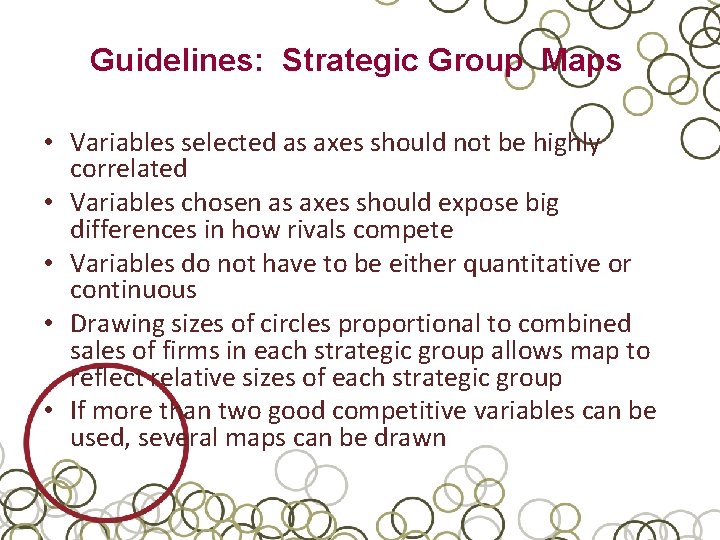 Guidelines: Strategic Group Maps

• Variables selected as axes should not be highly correlated
• Variables chosen as axes should expose big differences in how rivals compete
• Variables do not have to be either quantitative or continuous
• Drawing sizes of circles proportional to combined sales of firms in each strategic group allows map to reflect relative sizes of each strategic group
• If more than two good competitive variables can be used, several maps can be drawn